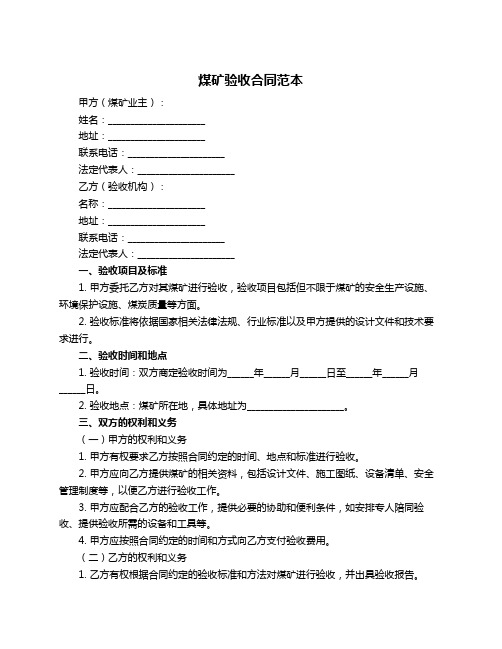 煤矿验收合同范本

甲方（煤矿业主）：

姓名：____

地址：____

联系电话：____

法定代表人：____

乙方（验收机构）：

名称：____

地址：____

联系电话：____

法定代表人：____

一、验收项目及标准

1.甲方委托乙方对其煤矿进行验收，验收项目包括但不限于煤矿的安全生产设施、环境保护设施、煤炭质量等方面。

2.验收标准将依据国家相关法律法规、行业标准以及甲方提供的设计文件和技术要求进行。

二、验收时间和地点

1.验收时间：双方商定验收时间为____年____月____日至____年____月____日。

2.验收地点：煤矿所在地，具体地址为____。

三、双方的权利和义务

（一）甲方的权利和义务

1.甲方有权要求乙方按照合同约定的时间、地点和标准进行验收。

2.甲方应向乙方提供煤矿的相关资料，包括设计文件、施工图纸、设备清单、安全管理制度等，以便乙方进行验收工作。

3.甲方应配合乙方的验收工作，提供必要的协助和便利条件，如安排专人陪同验收、提供验收所需的设备和工具等。

4.甲方应按照合同约定的时间和方式向乙方支付验收费用。

（二）乙方的权利和义务

1.乙方有权根据合同约定的验收标准和方法对煤矿进行验收，并出具验收报告。